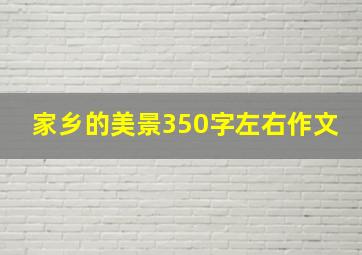 家乡的美景350字左右作文